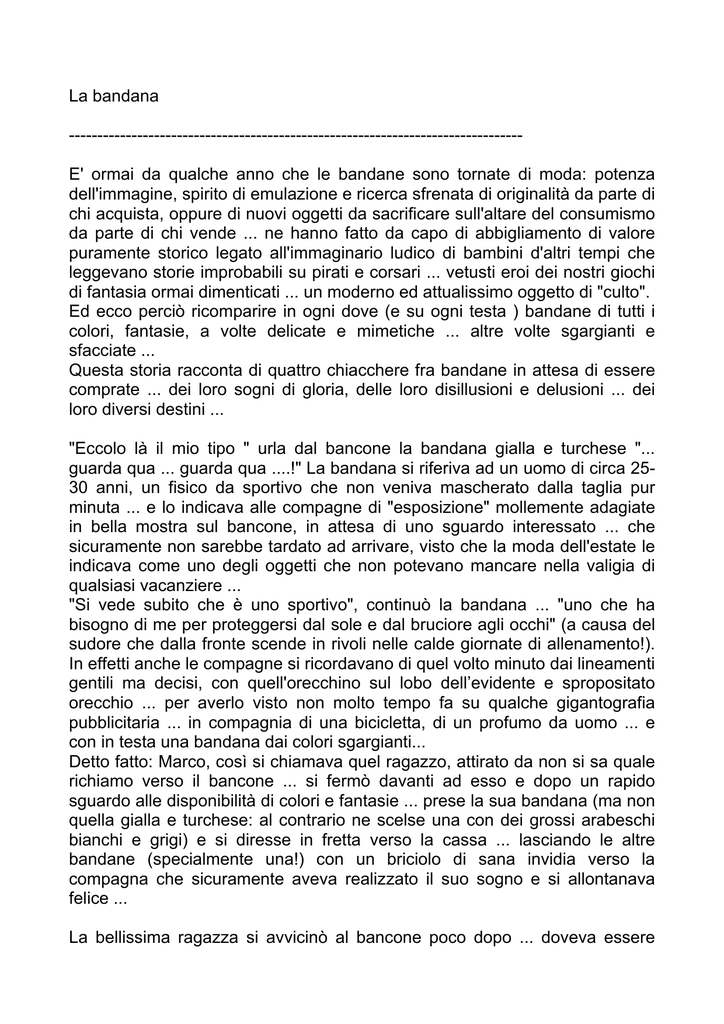 La bandana

--------------------------------------------------------------------------------

E' ormai da qualche anno che le bandane sono tornate di moda: potenza dell'immagine, spirito di emulazione e ricerca sfrenata di originalità da parte di chi acquista, oppure di nuovi oggetti da sacrificare sull'altare del consumismo da parte di chi vende ... ne hanno fatto da capo di abbigliamento di valore puramente storico legato all'immaginario ludico di bambini d'altri tempi che leggevano storie improbabili su pirati e corsari ... vetusti eroi dei nostri giochi di fantasia ormai dimenticati ... un moderno ed attualissimo oggetto di "culto".
Ed ecco perciò ricomparire in ogni dove (e su ogni testa ) bandane di tutti i colori, fantasie, a volte delicate e mimetiche ... altre volte sgargianti e sfacciate ...
Questa storia racconta di quattro chiacchere fra bandane in attesa di essere comprate ... dei loro sogni di gloria, delle loro disillusioni e delusioni ... dei loro diversi destini ...

"Eccolo là il mio tipo " urla dal bancone la bandana gialla e turchese "... guarda qua ... guarda qua ....!" La bandana si riferiva ad un uomo di circa 25-30 anni, un fisico da sportivo che non veniva mascherato dalla taglia pur minuta ... e lo indicava alle compagne di "esposizione" mollemente adagiate in bella mostra sul bancone, in attesa di uno sguardo interessato ... che sicuramente non sarebbe tardato ad arrivare, visto che la moda dell'estate le indicava come uno degli oggetti che non potevano mancare nella valigia di qualsiasi vacanziere ...
"Si vede subito che è uno sportivo", continuò la bandana ... "uno che ha bisogno di me per proteggersi dal sole e dal bruciore agli occhi" (a causa del sudore che dalla fronte scende in rivoli nelle calde giornate di allenamento!).
In effetti anche le compagne si ricordavano di quel volto minuto dai lineamenti gentili ma decisi, con quell'orecchino sul lobo dell'evidente e spropositato orecchio ... per averlo visto non molto tempo fa su qualche gigantografia pubblicitaria ... in compagnia di una bicicletta, di un profumo da uomo ... e con in testa una bandana dai colori sgargianti...
Detto fatto: Marco, così si chiamava quel ragazzo, attirato da non si sa quale richiamo verso il bancone ... si fermò davanti ad esso e dopo un rapido sguardo alle disponibilità di colori e fantasie ... prese la sua bandana (ma non quella gialla e turchese: al contrario ne scelse una con dei grossi arabeschi bianchi e grigi) e si diresse in fretta verso la cassa ... lasciando le altre bandane (specialmente una!) con un briciolo di sana invidia verso la compagna che sicuramente aveva realizzato il suo sogno e si allontanava felice ...

La bellissima ragazza si avvicinò al bancone poco dopo ... doveva essere